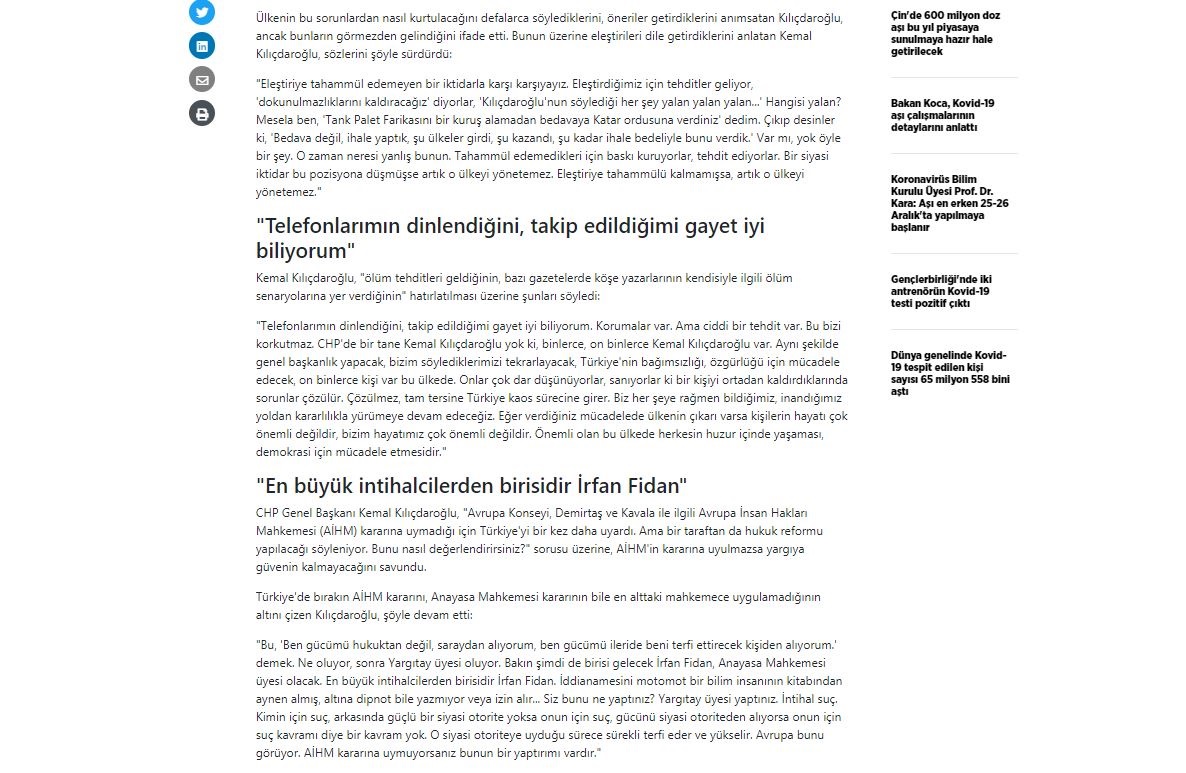 Ülkenin bu sorunlardan nasıl kurtulacağını defalarca söylediklerini, öneriler getirdiklerini anımsatan Kılıçdaroğlu, ancak bunların görmezden gelindiğini ifade etti. Bunun üzerine eleştirileri dile getirdiklerini anlatan Kemal Kılıçdaroğlu, sözlerini şöyle sürdürdü:

"Eleştiriye tahammül edemeyen bir iktidarla karşı karşıyayız. Eleştirdiğimiz için tehditler geliyor, 'dokunulmazlıklarını kaldıracağız' diyorlar, 'Kılıçdaroğlu'nun söylediği her şey yalan yalan yalan...' Hangisi yalan? Mesela ben, 'Tank Palet Farikasını bir kuruş alamadan bedavaya Katar ordusuna verdiniz' dedim. Çıkıp desinler ki, 'Bedava değil, ihale yaptık, şu ülkeler girdi, şu kazandı, şu kadar ihale bedeliyle bunu verdik.' Var mı, yok öyle bir şey. O zaman neresi yanlış bunun. Tahammül edemedikleri için baskı kuruyorlar, tehdit ediyorlar. Bir siyasi iktidar bu pozisyona düşmüşse artık o ülkeyi yönetemez. Eleştiriye tahammülü kalmamışsa, artık o ülkeyi yönetemez."

"Telefonlarımın dinlendiğini, takip edildiğimi gayet iyi biliyorum"

Kemal Kılıçdaroğlu, "ölüm tehditleri geldiğinin, bazı gazetelerde köşe yazarlarının kendisiyle ilgili ölüm senaryolarına yer verdiğinin" hatırlatılması üzerine şunları söyledi:

"Telefonlarımın dinlendiğini, takip edildiğimi gayet iyi biliyorum. Korumalar var. Ama ciddi bir tehdit var. Bu bizi korkutmaz. CHP'de bir tane Kemal Kılıçdaroğlu yok ki, binlerce, on binlerce Kemal Kılıçdaroğlu var. Aynı şekilde genel başkanlık yapacak, bizim söylediklerimizi tekrarlayacak, Türkiye'nin bağımsızlığı, özgürlüğü için mücadele edecek, on binlerce kişi var bu ülkede. Onlar çok dar düşünüyorlar, sanıyorlar ki bir kişiyi ortadan kaldırdıklarında sorunlar çözülür. Çözülmez, tam tersine Türkiye kaos sürecine girer. Biz her şeye rağmen bildiğimiz, inandığımız yoldan kararlılıkla yürümeye devam edeceğiz. Eğer verdiğiniz mücadelede ülkenin çıkarı varsa kişilerin hayatı çok önemli değildir, bizim hayatımız çok önemli değildir. Önemli olan bu ülkede herkesin huzur içinde yaşaması, demokrasi için mücadele etmesidir."

"En büyük intihalcilerden birisidir İrfan Fidan"

CHP Genel Başkanı Kemal Kılıçdaroğlu, "Avrupa Konseyi, Demirtaş ve Kavala ile ilgili Avrupa İnsan Hakları Mahkemesi (AİHM) kararına uymadığı için Türkiye'yi bir kez daha uyardı. Ama bir taraftan da hukuk reformu yapılacağı söyleniyor. Bunu nasıl değerlendirirsiniz?" sorusu üzerine, AİHM'in kararına uyulmazsa yargıya güvenin kalmayacağını savundu.

Türkiye'de bırakın AİHM kararını, Anayasa Mahkemesi kararının bile en alttaki mahkemece uygulamadığının altını çizen Kılıçdaroğlu, şöyle devam etti:

"Bu, 'Ben gücümü hukuktan değil, saraydan alıyorum, ben gücümü ileride beni terfi ettirecek kişiden alıyorum.' demek. Ne oluyor, sonra Yargıtay üyesi oluyor. Bakın şimdi de birisi gelecek İrfan Fidan, Anayasa Mahkemesi üyesi olacak. En büyük intihalcilerden birisidir İrfan Fidan. İddianamesini motomot bir bilim insanının kitabından aynen almış, altına dipnot bile yazmıyor veya izin alır... Siz bunu ne yaptınız? Yargıtay üyesi yaptınız. İntihal suç. Kimin için suç, arkasında güçlü bir siyasi otorite yoksa onun için suç, gücünü siyasi otoriteden alıyorsa onun için suç kavramı diye bir kavram yok. O siyasi otoriteye uyduğu sürece sürekli terfi eder ve yükselir. Avrupa bunu görüyor. AİHM kararına uymuyorsanız bunun bir yaptırımı vardır."

Çin'de 600 milyon doz aşı bu yıl piyasaya sunulmaya hazır hale getirilecek

Bakan Koca, Kovid-19 aşı çalışmalarının detaylarını anlattı

Koronavirüs Bilim Kurulu Üyesi Prof. Dr. Kara: Aşı en erken 25-26 Aralık'ta yapılmaya başlanır

Gençlerbirliği'nde iki antrenörün Kovid-19 testi pozitif çıktı

Dünya genelinde Kovid-19 tespit edilen kişi sayısı 65 milyon 558 bini aştı